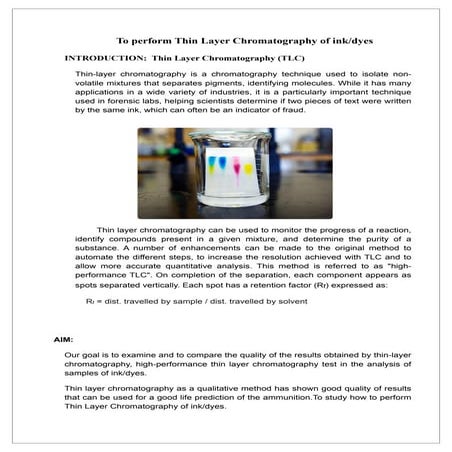 To perform Thin Layer Chromatography of ink/dyes

INTRODUCTION: Thin Layer Chromatography (TLC)

Thin-layer chromatography is a chromatography technique used to isolate non-volatile mixtures that separates pigments, identifying molecules. While it has many applications in a wide variety of industries, it is a particularly important technique used in forensic labs, helping scientists determine if two pieces of text were written by the same ink, which can often be an indicator of fraud.

Thin layer chromatography can be used to monitor the progress of a reaction, identify compounds present in a given mixture, and determine the purity of a substance. A number of enhancements can be made to the original method to automate the different steps, to increase the resolution achieved with TLC and to allow more accurate quantitative analysis. This method is referred to as "high-performance TLC". On completion of the separation, each component appears as spots separated vertically. Each spot has a retention factor ($R_f$) expressed as:

$R_f$ = dist. travelled by sample / dist. travelled by solvent

AIM:

Our goal is to examine and to compare the quality of the results obtained by thin-layer chromatography, high-performance thin layer chromatography test in the analysis of samples of ink/dyes.

Thin layer chromatography as a qualitative method has shown good quality of results that can be used for a good life prediction of the ammunition.To study how to perform Thin Layer Chromatography of ink/dyes.